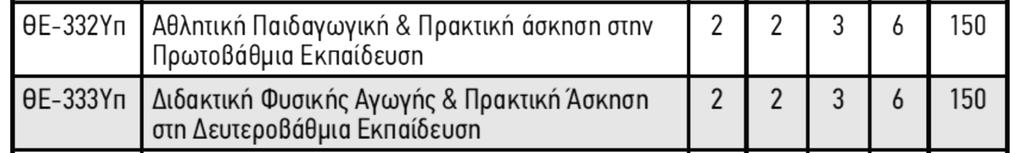 | ΘΕ-332Υπ | Αθλητική Παιδαγωγική & Πρακτική άσκηση στην Πρωτοβάθμια Εκπαίδευση | 2 | 2 | 3 | 6 | 150 |
|---|---|---|---|---|---|---|
| ΘΕ-333Υπ | Διδακτική Φυσικής Αγωγής & Πρακτική Άσκηση στη Δευτεροβάθμια Εκπαίδευση | 2 | 2 | 3 | 6 | 150 |